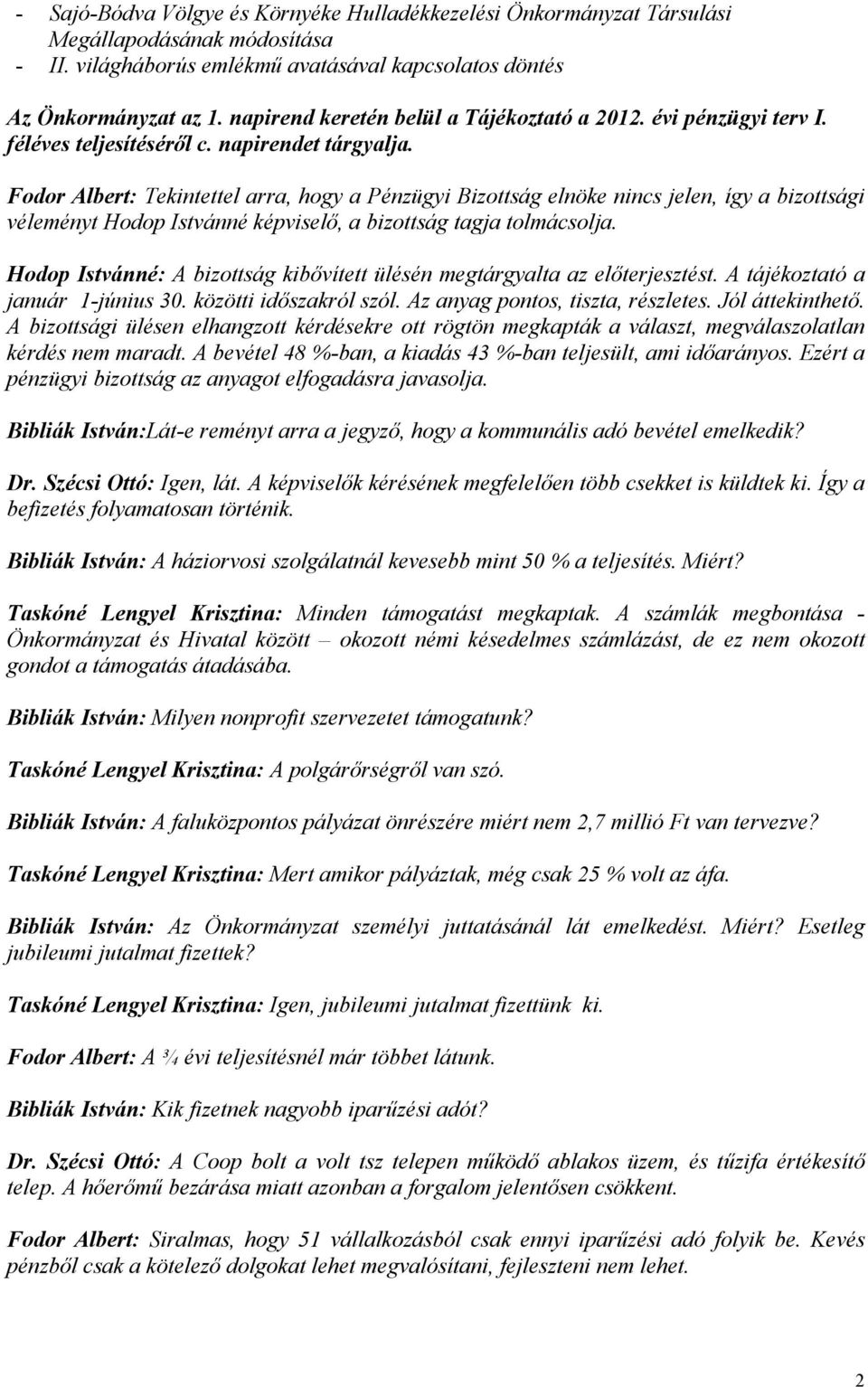 - Sajó-Bódva Völgye és Környéke Hulladékkezelési Önkormányzat Társulási Megállapodásának módosítása
- II. világháborús emlékmű avatásával kapcsolatos döntés

Az Önkormányzat az 1. napirend keretén belül a Tájékoztató a 2012. évi pénzügyi terv I. féléves teljesítéséről c. napirendet tárgyalja.

Fodor Albert: Tekintettel arra, hogy a Pénzügyi Bizottság elnöke nincs jelen, így a bizottsági véleményt Hodop Istvánné képviselő, a bizottság tagja tolmácsolja.

Hodop Istvánné: A bizottság kibővített ülésén megtárgyalta az előterjesztést. A tájékoztató a január 1-június 30. közötti időszakról szól. Az anyag pontos, tiszta, részletes. Jól áttekinthető. A bizottsági ülésen elhangzott kérdésekre ott rögtön megkapták a választ, megválaszolatlan kérdés nem maradt. A bevétel 48 %-ban, a kiadás 43 %-ban teljesült, ami időarányos. Ezért a pénzügyi bizottság az anyagot elfogadásra javasolja.

Bibliák István:Lát-e reményt arra a jegyző, hogy a kommunális adó bevétel emelkedik?

Dr. Szécsi Ottó: Igen, lát. A képviselők kérésének megfelelően több csekket is küldtek ki. Így a befizetés folyamatosan történik.

Bibliák István: A háziorvosi szolgálatnál kevesebb mint 50 % a teljesítés. Miért?

Taskóné Lengyel Krisztina: Minden támogatást megkaptak. A számlák megbontása - Önkormányzat és Hivatal között – okozott némi késedelmes számlázást, de ez nem okozott gondot a támogatás átadásába.

Bibliák István: Milyen nonprofit szervezetet támogatunk?

Taskóné Lengyel Krisztina: A polgárőrségről van szó.

Bibliák István: A faluközpontos pályázat önrészére miért nem 2,7 millió Ft van tervezve?

Taskóné Lengyel Krisztina: Mert amikor pályáztak, még csak 25 % volt az áfa.

Bibliák István: Az Önkormányzat személyi juttatásánál lát emelkedést. Miért? Esetleg jubileumi jutalmat fizettek?

Taskóné Lengyel Krisztina: Igen, jubileumi jutalmat fizettünk ki.

Fodor Albert: A ¾ évi teljesítésnél már többet látunk.

Bibliák István: Kik fizetnek nagyobb iparűzési adót?

Dr. Szécsi Ottó: A Coop bolt a volt tsz telepen működő ablakos üzem, és tűzifa értékesítő telep. A hőerőmű bezárása miatt azonban a forgalom jelentősen csökkent.

Fodor Albert: Siralmas, hogy 51 vállalkozásból csak ennyi iparűzési adó folyik be. Kevés pénzből csak a kötelező dolgokat lehet megvalósítani, fejleszteni nem lehet.

2